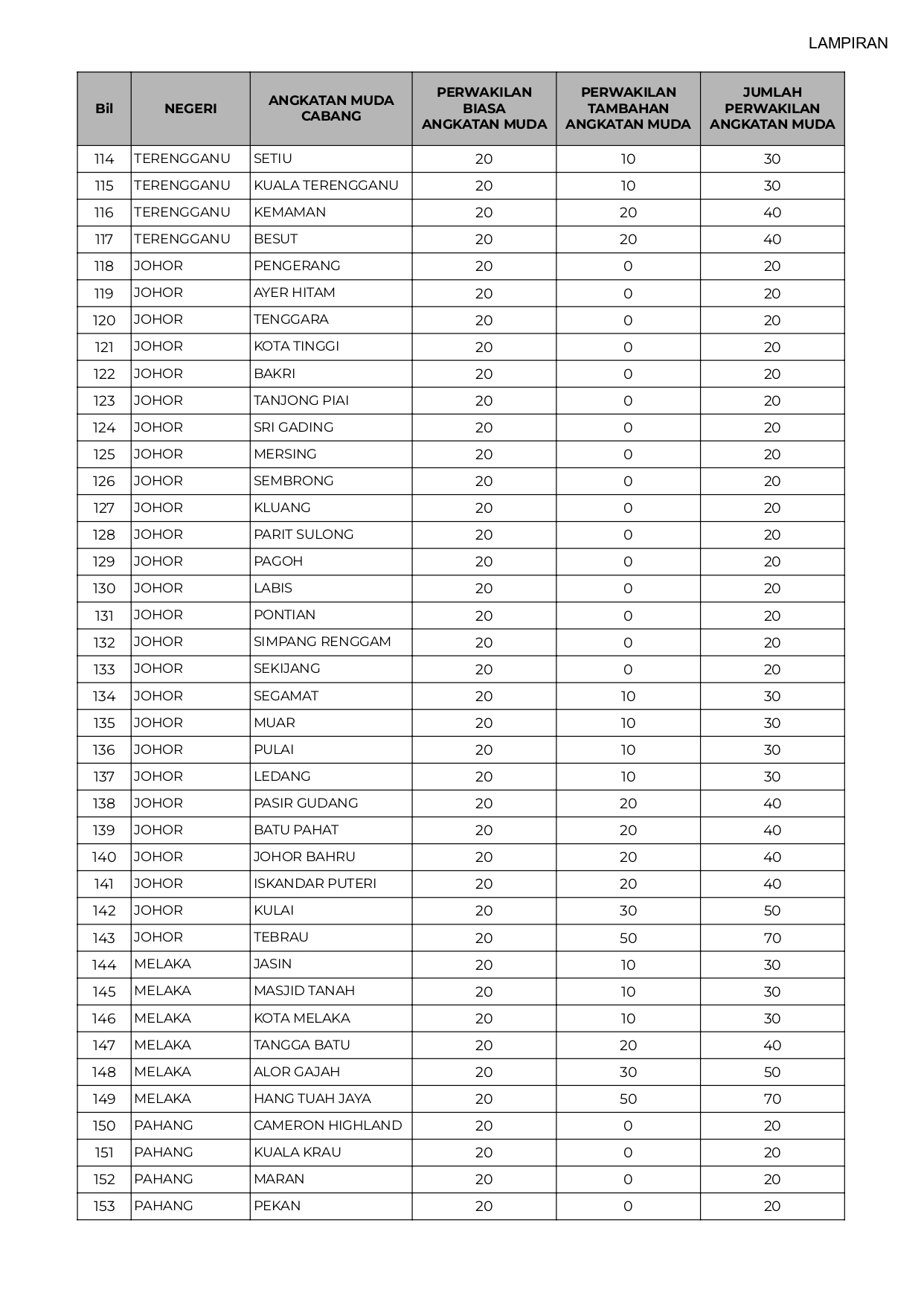 LAMPIRAN

| Bil | NEGERI | ANGKATAN MUDA CABANG | PERWAKILAN BIASA ANGKATAN MUDA | PERWAKILAN TAMBAHAN ANGKATAN MUDA | JUMLAH PERWAKILAN ANGKATAN MUDA |
|---|---|---|---|---|---|
| 114 | TERENGGANU | SETIU | 20 | 10 | 30 |
| 115 | TERENGGANU | KUALA TERENGGANU | 20 | 10 | 30 |
| 116 | TERENGGANU | KEMAMAN | 20 | 20 | 40 |
| 117 | TERENGGANU | BESUT | 20 | 20 | 40 |
| 118 | JOHOR | PENGERANG | 20 | 0 | 20 |
| 119 | JOHOR | AYER HITAM | 20 | 0 | 20 |
| 120 | JOHOR | TENGGARA | 20 | 0 | 20 |
| 121 | JOHOR | KOTA TINGGI | 20 | 0 | 20 |
| 122 | JOHOR | BAKRI | 20 | 0 | 20 |
| 123 | JOHOR | TANJONG PIAI | 20 | 0 | 20 |
| 124 | JOHOR | SRI GADING | 20 | 0 | 20 |
| 125 | JOHOR | MERSING | 20 | 0 | 20 |
| 126 | JOHOR | SEMBRONG | 20 | 0 | 20 |
| 127 | JOHOR | KLUANG | 20 | 0 | 20 |
| 128 | JOHOR | PARIT SULONG | 20 | 0 | 20 |
| 129 | JOHOR | PAGOH | 20 | 0 | 20 |
| 130 | JOHOR | LABIS | 20 | 0 | 20 |
| 131 | JOHOR | PONTIAN | 20 | 0 | 20 |
| 132 | JOHOR | SIMPANG RENGGAM | 20 | 0 | 20 |
| 133 | JOHOR | SEKIJANG | 20 | 0 | 20 |
| 134 | JOHOR | SEGAMAT | 20 | 10 | 30 |
| 135 | JOHOR | MUAR | 20 | 10 | 30 |
| 136 | JOHOR | PULAI | 20 | 10 | 30 |
| 137 | JOHOR | LEDANG | 20 | 10 | 30 |
| 138 | JOHOR | PASIR GUDANG | 20 | 20 | 40 |
| 139 | JOHOR | BATU PAHAT | 20 | 20 | 40 |
| 140 | JOHOR | JOHOR BAHRU | 20 | 20 | 40 |
| 141 | JOHOR | ISKANDAR PUTERI | 20 | 20 | 40 |
| 142 | JOHOR | KULAI | 20 | 30 | 50 |
| 143 | JOHOR | TEBRAU | 20 | 50 | 70 |
| 144 | MELAKA | JASIN | 20 | 10 | 30 |
| 145 | MELAKA | MASJID TANAH | 20 | 10 | 30 |
| 146 | MELAKA | KOTA MELAKA | 20 | 10 | 30 |
| 147 | MELAKA | TANGGA BATU | 20 | 20 | 40 |
| 148 | MELAKA | ALOR GAJAH | 20 | 30 | 50 |
| 149 | MELAKA | HANG TUAH JAYA | 20 | 50 | 70 |
| 150 | PAHANG | CAMERON HIGHLAND | 20 | 0 | 20 |
| 151 | PAHANG | KUALA KRAU | 20 | 0 | 20 |
| 152 | PAHANG | MARAN | 20 | 0 | 20 |
| 153 | PAHANG | PEKAN | 20 | 0 | 20 |